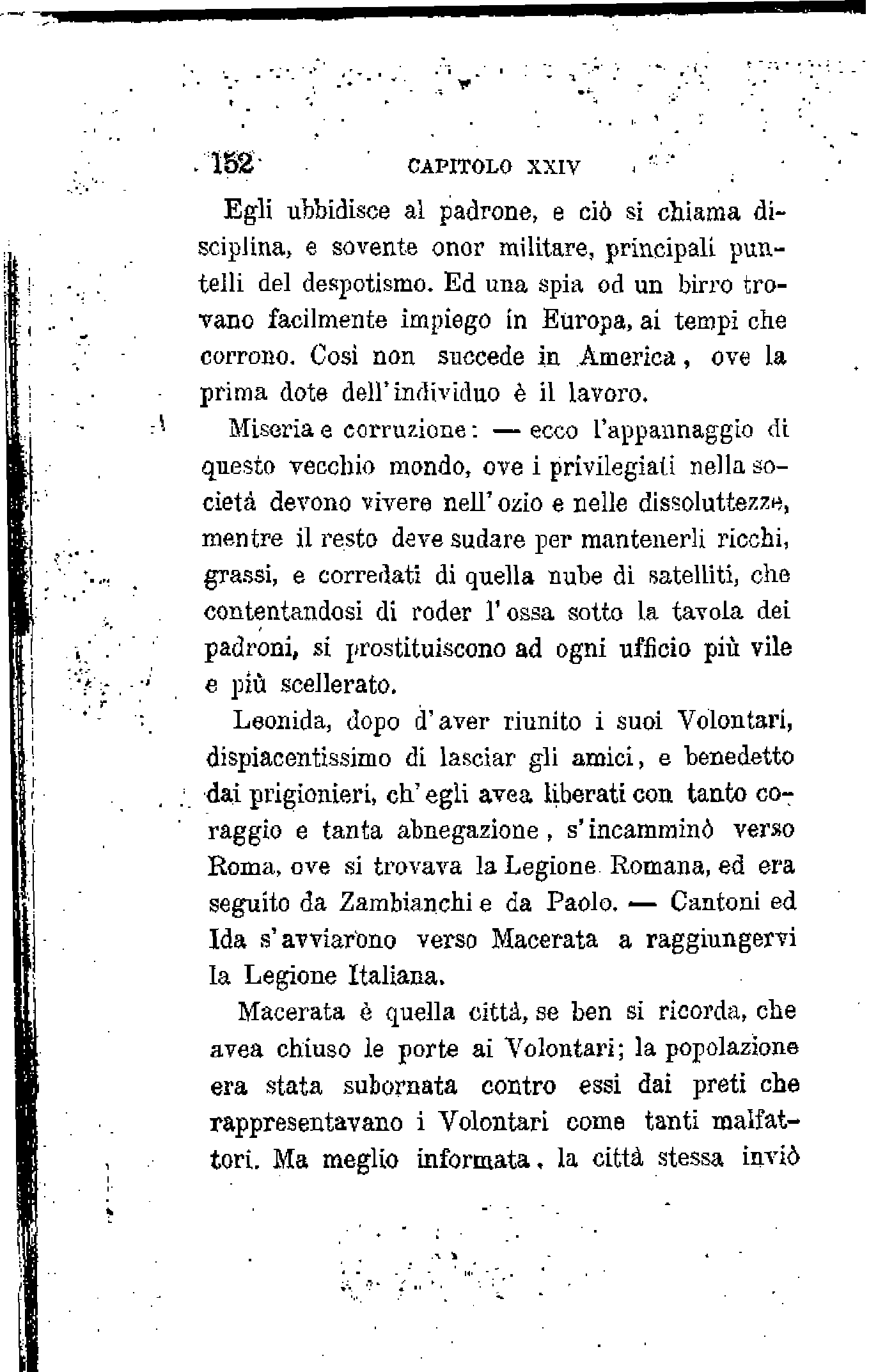 152 CAPITOLO XXIV

Egli ubbidisce al padrone, e ciò si chiama disciplina, e sovente onor militare, principali puntelli del despotismo. Ed una spia od un birro trovano facilmente impiego in Europa, ai tempi che corrono. Così non succede in America, ove la prima dote dell'individuo è il lavoro.

Miseria e corruzione: — ecco l'appannaggio di questo vecchio mondo, ove i privilegiati nella società devono vivere nell'ozio e nelle dissolutezze, mentre il resto deve sudare per mantenerli ricchi, grassi, e corredati di quella nube di satelliti, che contentandosi di roder l'ossa sotto la tavola dei padroni, si prostituiscono ad ogni ufficio più vile e più scellerato.

Leonida, dopo d'aver riunito i suoi Volontari, dispiacentissimo di lasciar gli amici, e benedetto dai prigionieri, ch'egli avea liberati con tanto coraggio e tanta abnegazione, s'incamminò verso Roma, ove si trovava la Legione Romana, ed era seguito da Zambianchi e da Paolo. — Cantoni ed Ida s'avviarono verso Macerata a raggiungervi la Legione Italiana.

Macerata è quella città, se ben si ricorda, che avea chiuso le porte ai Volontari; la popolazione era stata subornata contro essi dai preti che rappresentavano i Volontari come tanti malfattori. Ma meglio informata, la città stessa inviò